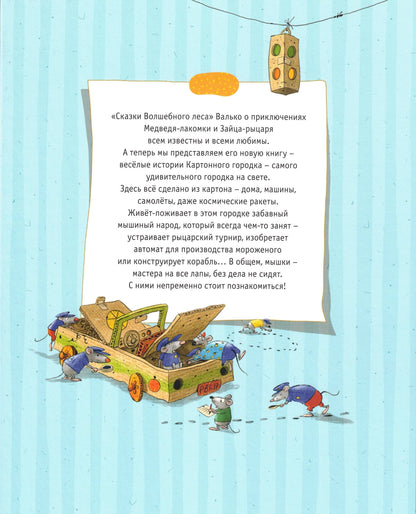 «Сказки Волшебного леса» Валько о приключениях Медведя-лакомки и Зайца-рыцаря всем известны и всеми любимы.
А теперь мы представляем его новую книгу – весёлые истории Картонного городка – самого удивительного городка на свете.
Здесь всё сделано из картона – дома, машины, самолёты, даже космические ракеты.
Живёт-поживает в этом городке забавный мышиный народ, который всегда чем-то занят – устраивает рыцарский турнир, изобретает автомат для производства мороженого или конструирует корабль... В общем, мышки – мастера на все лапы, без дела не сидят.
С ними непременно стоит познакомиться!